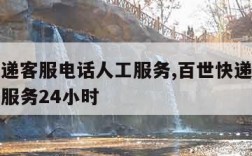 递客服电话人工服务,百世快递
服务24小时